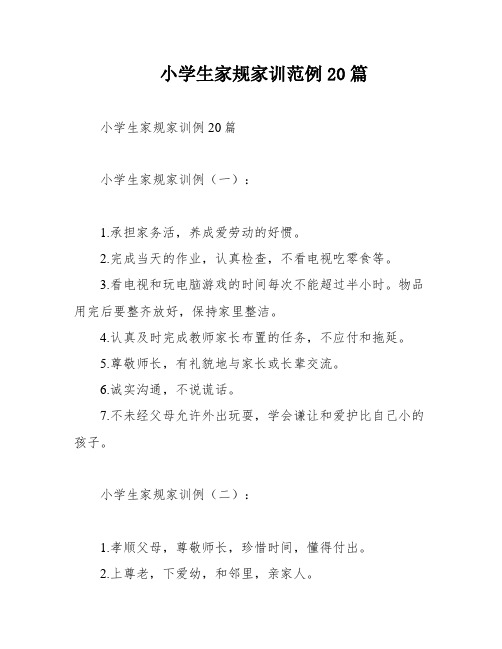 小学生家规家训范例20篇

小学生家规家训例20篇

小学生家规家训例（一）：

1.承担家务活，养成爱劳动的好惯。

2.完成当天的作业，认真检查，不看电视吃零食等。

3.看电视和玩电脑游戏的时间每次不能超过半小时。物品用完后要整齐放好，保持家里整洁。

4.认真及时完成教师家长布置的任务，不应付和拖延。

5.尊敬师长，有礼貌地与家长或长辈交流。

6.诚实沟通，不说谎话。

7.不未经父母允许外出玩耍，学会谦让和爱护比自己小的孩子。

小学生家规家训例（二）：

1.孝顺父母，尊敬师长，珍惜时间，懂得付出。

2.上尊老，下爱幼，和邻里，亲家人。